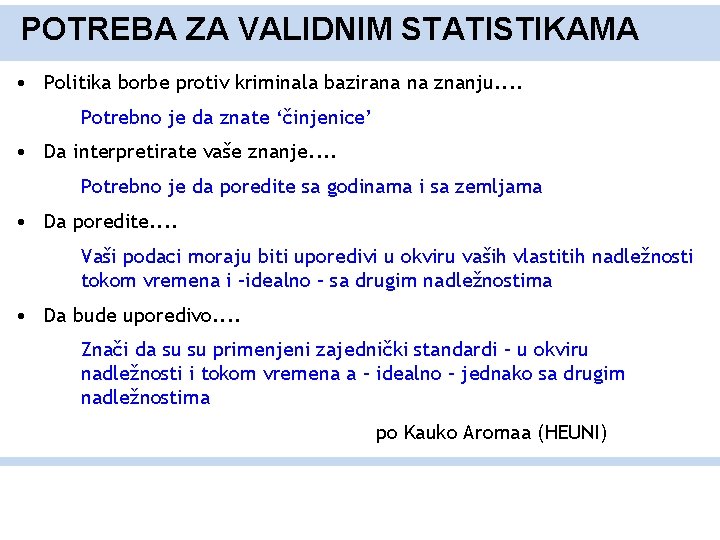 POTREBA ZA VALIDNIM STATISTIKAMA

• Politika borbe protiv kriminala bazirana na znanju....

Potrebno je da znate ‘činjenice’

• Da interpretirate vaše znanje....

Potrebno je da poredite sa godinama i sa zemljama

• Da poredite....

Vaši podaci moraju biti uporedivi u okviru vaših vlastitih nadležnosti tokom vremena i –idealno – sa drugim nadležnostima

• Da bude uporedivo....

Znači da su su primenjeni zajednički standardi – u okviru nadležnosti i tokom vremena a – idealno – jednako sa drugim nadležnostima

po Kauko Aromaa (HEUNI)